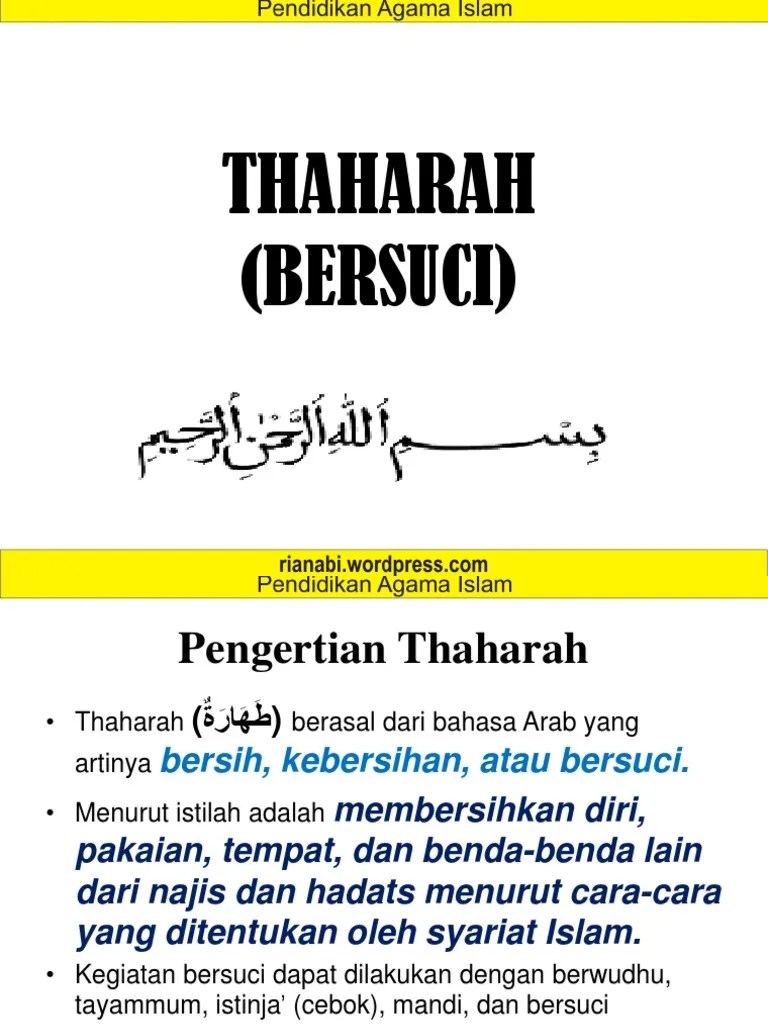 Pendidikan Agama Islam

THAHARAH (BERSUCI)

بسم الله الرحمن الرحيم

rianabi.wordpress.com
Pendidikan Agama Islam

Pengertian Thaharah

• Thaharah (طَهَارَةٌ) berasal dari bahasa Arab yang artinya bersih, kebersihan, atau bersuci.

• Menurut istilah adalah membersihkan diri, pakaian, tempat, dan benda-benda lain dari najis dan hadats menurut cara-cara yang ditentukan oleh syariat Islam.

• Kegiatan bersuci dapat dilakukan dengan berwudhu, tayammum, istinja' (cebok), mandi, dan bersuci